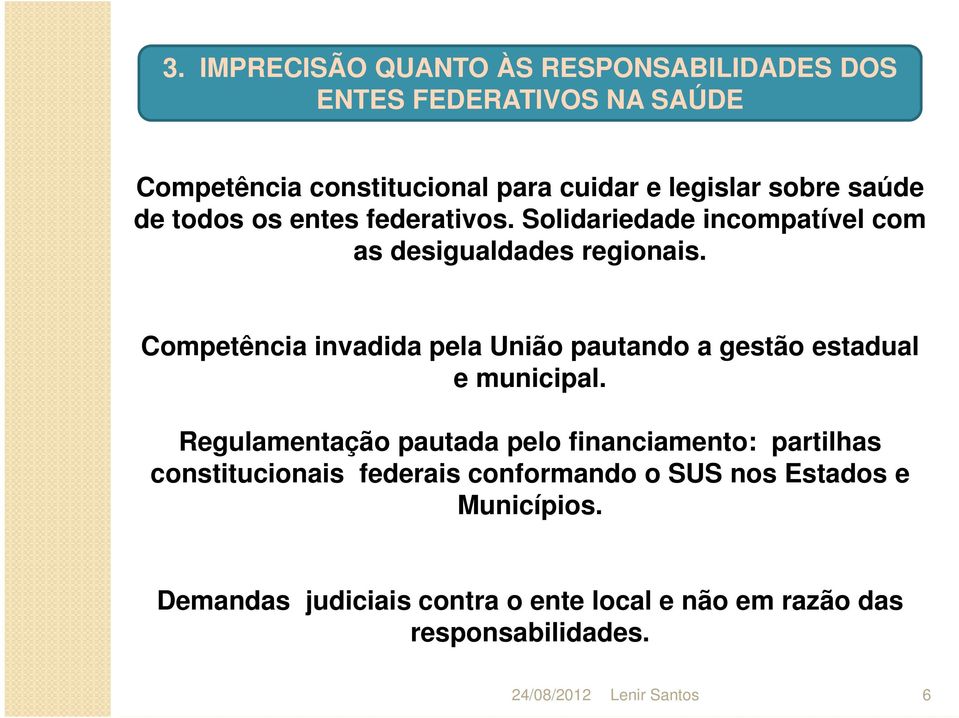 3. IMPRECISÃO QUANTO ÀS RESPONSABILIDADES DOS ENTES FEDERATIVOS NA SAÚDE

Competência constitucional para cuidar e legislar sobre saúde de todos os entes federativos. Solidariedade incompatível com as desigualdades regionais.

Competência invadida pela União pautando a gestão estadual e municipal.

Regulamentação pautada pelo financiamento: partilhas constitucionais federais conformando o SUS nos Estados e Municípios.

Demandas judiciais contra o ente local e não em razão das responsabilidades.

24/08/2012 Lenir Santos 6